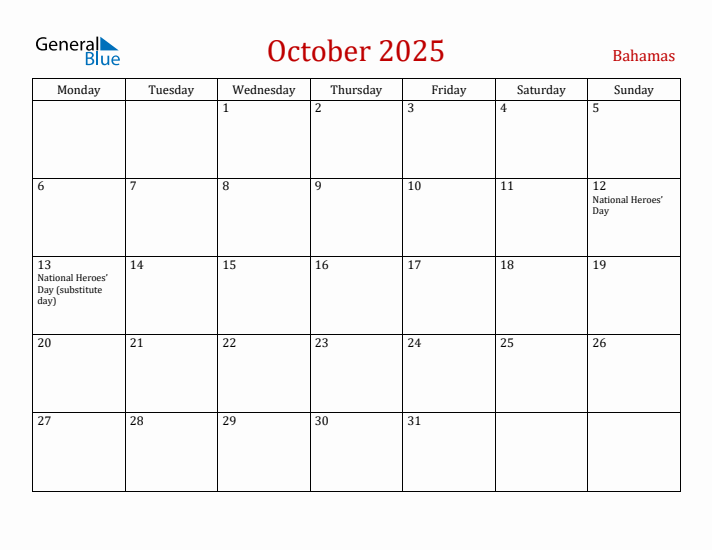 General Blue

October 2025

Bahamas

| Monday | Tuesday | Wednesday | Thursday | Friday | Saturday | Sunday |
|---|---|---|---|---|---|---|
| | | 1 | 2 | 3 | 4 | 5 |
| 6 | 7 | 8 | 9 | 10 | 11 | 12 National Heroes' Day |
| 13 National Heroes' Day (substitute day) | 14 | 15 | 16 | 17 | 18 | 19 |
| 20 | 21 | 22 | 23 | 24 | 25 | 26 |
| 27 | 28 | 29 | 30 | 31 | | |